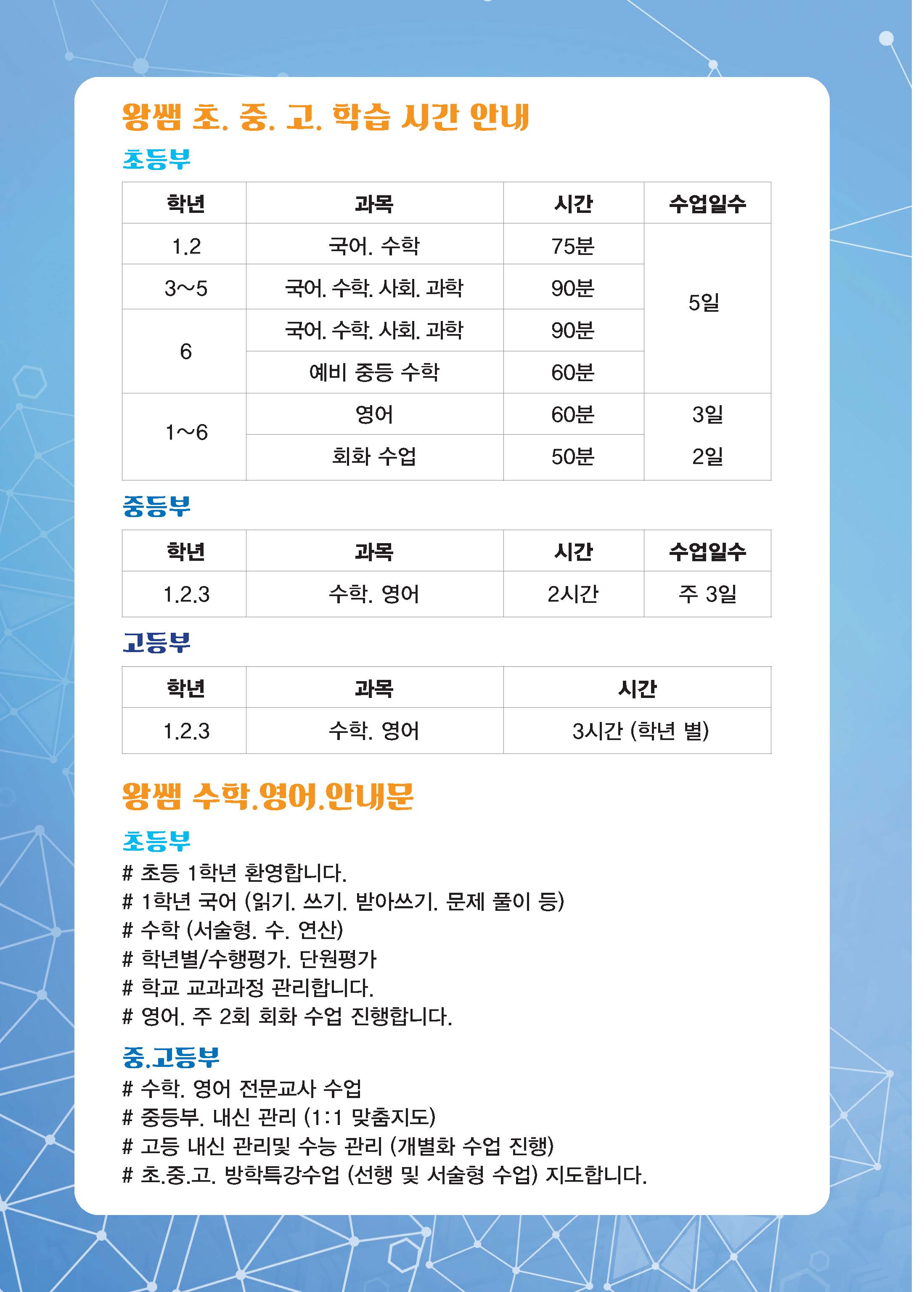 왕쌤 초. 중. 고. 학습 시간 안내

초등부

| 학년 | 과목 | 시간 | 수업일수 |
|---|---|---|---|
| 1.2 | 국어. 수학 | 75분 | 5일 |
| 3~5 | 국어. 수학. 사회. 과학 | 90분 | |
| 6 | 국어. 수학. 사회. 과학 | 90분 | |
| | 예비 중등 수학 | 60분 | |
| 1~6 | 영어 | 60분 | 3일 |
| | 회화 수업 | 50분 | 2일 |

중등부

| 학년 | 과목 | 시간 | 수업일수 |
|---|---|---|---|
| 1.2.3 | 수학. 영어 | 2시간 | 주 3일 |

고등부

| 학년 | 과목 | 시간 |
|---|---|---|
| 1.2.3 | 수학. 영어 | 3시간 (학년 별) |

왕쌤 수학.영어.안내문

초등부
# 초등 1학년 환영합니다.
# 1학년 국어 (읽기. 쓰기. 받아쓰기. 문제 풀이 등)
# 수학 (서술형. 수. 연산)
# 학년별/수행평가. 단원평가
# 학교 교과과정 관리합니다.
# 영어. 주 2회 회화 수업 진행합니다.

중.고등부
# 수학. 영어 전문교사 수업
# 중등부. 내신 관리 (1:1 맞춤지도)
# 고등 내신 관리및 수능 관리 (개별화 수업 진행)
# 초.중.고. 방학특강수업 (선행 및 서술형 수업) 지도합니다.